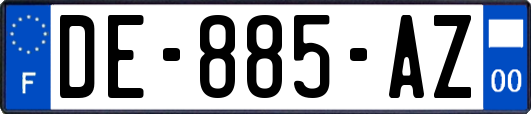 F

DE-885-AZ

00